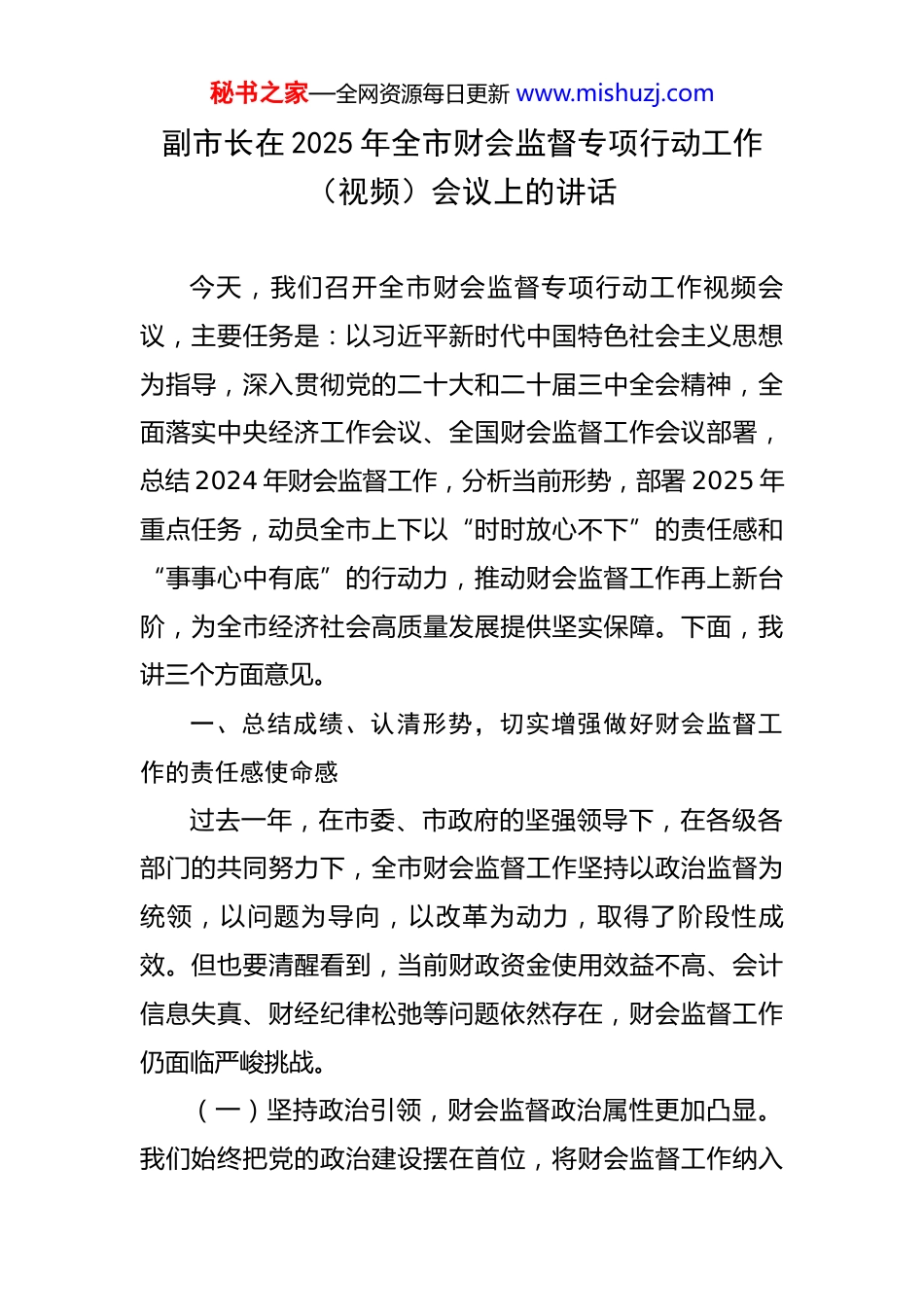 秘书之家—全网资源每日更新 www.mishuzj.com

副市长在 2025 年全市财会监督专项行动工作（视频）会议上的讲话

今天，我们召开全市财会监督专项行动工作视频会议，主要任务是：以习近平新时代中国特色社会主义思想为指导，深入贯彻党的二十大和二十届三中全会精神，全面落实中央经济工作会议、全国财会监督工作会议部署，总结 2024 年财会监督工作，分析当前形势，部署 2025 年重点任务，动员全市上下以“时时放心不下”的责任感和“事事心中有底”的行动力，推动财会监督工作再上新台阶，为全市经济社会高质量发展提供坚实保障。下面，我讲三个方面意见。

一、总结成绩、认清形势，切实增强做好财会监督工作的责任感使命感

过去一年，在市委、市政府的坚强领导下，在各级各部门的共同努力下，全市财会监督工作坚持以政治监督为统领，以问题为导向，以改革为动力，取得了阶段性成效。但也要清醒看到，当前财政资金使用效益不高、会计信息失真、财经纪律松弛等问题依然存在，财会监督工作仍面临严峻挑战。

（一）坚持政治引领，财会监督政治属性更加凸显。我们始终把党的政治建设摆在首位，将财会监督工作纳入